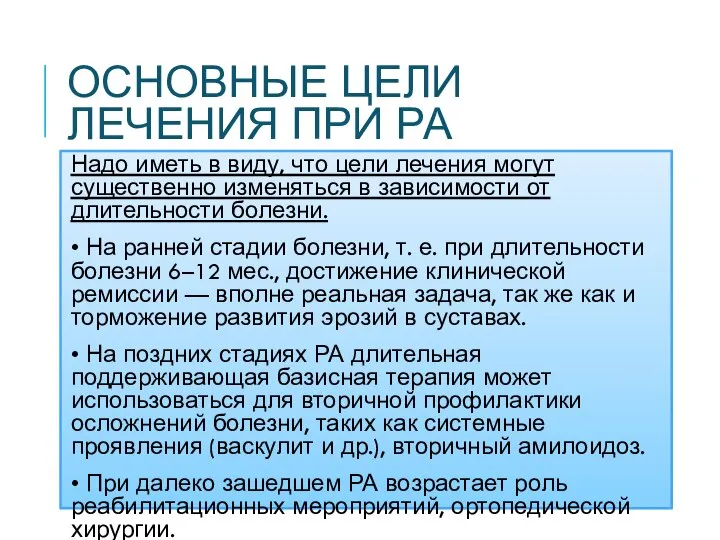 ОСНОВНЫЕ ЦЕЛИ ЛЕЧЕНИЯ ПРИ РА

Надо иметь в виду, что цели лечения могут существенно изменяться в зависимости от длительности болезни.

• На ранней стадии болезни, т. е. при длительности болезни 6–12 мес., достижение клинической ремиссии — вполне реальная задача, так же как и торможение развития эрозий в суставах.

• На поздних стадиях РА длительная поддерживающая базисная терапия может использоваться для вторичной профилактики осложнений болезни, таких как системные проявления (васкулит и др.), вторичный амилоидоз.

• При далеко зашедшем РА возрастает роль реабилитационных мероприятий, ортопедической хирургии.